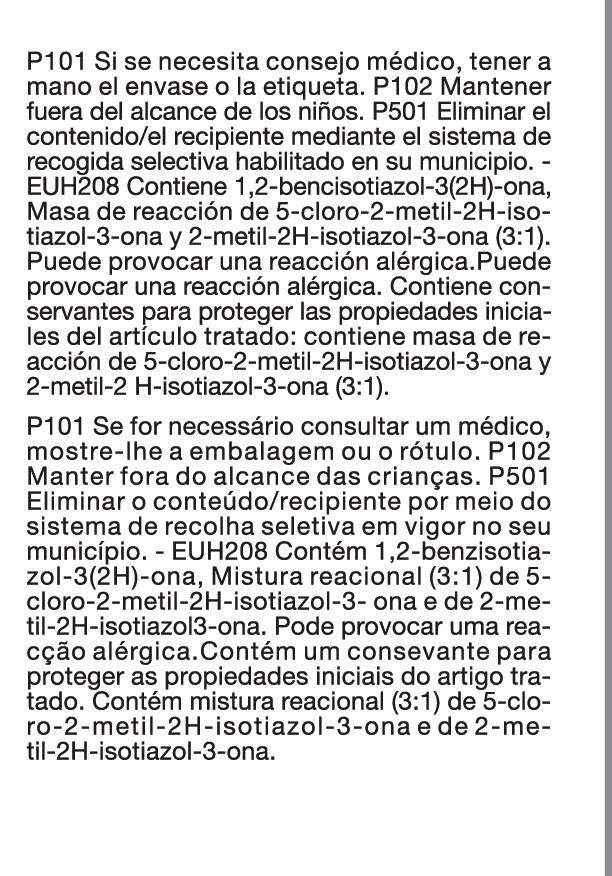 P101 Si se necesita consejo médico, tener a mano el envase o la etiqueta. P102 Mantener fuera del alcance de los niños. P501 Eliminar el contenido/el recipiente mediante el sistema de recogida selectiva habilitado en su municipio. - EUH208 Contiene 1,2-bencisotiazol-3(2H)-ona, Masa de reacción de 5-cloro-2-metil-2H-isotiazol-3-ona y 2-metil-2H-isotiazol-3-ona (3:1). Puede provocar una reacción alérgica.Puede provocar una reacción alérgica. Contiene conservantes para proteger las propiedades iniciales del artículo tratado: contiene masa de reacción de 5-cloro-2-metil-2H-isotiazol-3-ona y 2-metil-2 H-isotiazol-3-ona (3:1).

P101 Se for necessário consultar um médico, mostre-lhe a embalagem ou o rótulo. P102 Manter fora do alcance das crianças. P501 Eliminar o conteúdo/recipiente por meio do sistema de recolha seletiva em vigor no seu município. - EUH208 Contém 1,2-benzisotiazol-3(2H)-ona, Mistura reacional (3:1) de 5-cloro-2-metil-2H-isotiazol-3- ona e de 2-metil-2H-isotiazol3-ona. Pode provocar uma reacção alérgica.Contém um consevante para proteger as propiedades iniciais do artigo tratado. Contém mistura reacional (3:1) de 5-cloro-2-metil-2H-isotiazol-3-ona e de 2-metil-2H-isotiazol-3-ona.